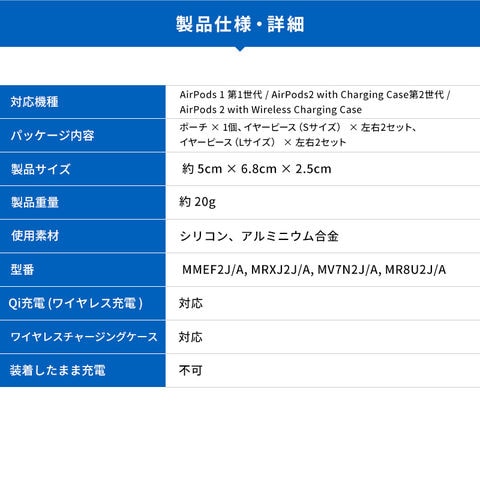 製品仕様・詳細

対応機種
AirPods 1 第1世代 / AirPods2 with Charging Case第2世代 / AirPods 2 with Wireless Charging Case

パッケージ内容
ポーチ × 1個、イヤーピース（Sサイズ） × 左右2セット、イヤーピース（Lサイズ） × 左右2セット

製品サイズ
約 5cm × 6.8cm × 2.5cm

製品重量
約 20g

使用素材
シリコン、アルミニウム合金

型番
MMEF2J/A, MRXJ2J/A, MV7N2J/A, MR8U2J/A

Qi充電 (ワイヤレス充電 )
対応

ワイヤレスチャージングケース
対応

装着したまま充電
不可